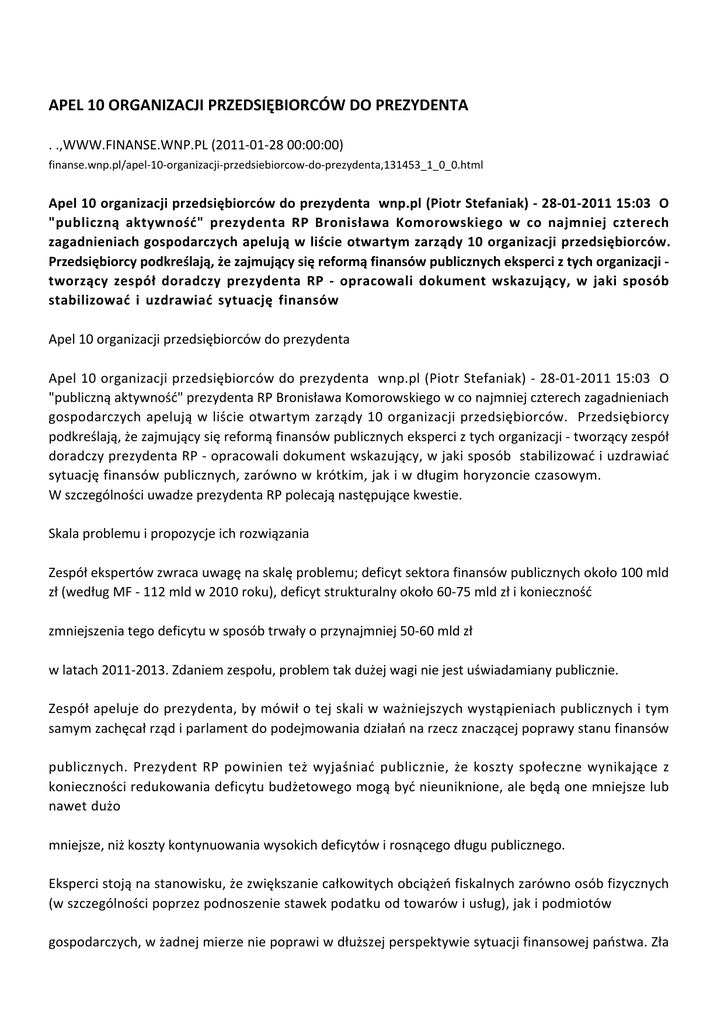 APEL 10 ORGANIZACJI PRZEDSIĘBIORCÓW DO PREZYDENTA

. .,WWW.FINANSE.WNP.PL (2011-01-28 00:00:00)
finanse.wnp.pl/apel-10-organizacji-przedsiebiorcow-do-prezydenta,131453_1_0_0.html

Apel 10 organizacji przedsiębiorców do prezydenta wnp.pl (Piotr Stefaniak) - 28-01-2011 15:03 O "publiczną aktywność" prezydenta RP Bronisława Komorowskiego w co najmniej czterech zagadnieniach gospodarczych apelują w liście otwartym zarządy 10 organizacji przedsiębiorców. Przedsiębiorcy podkreślają, że zajmujący się reformą finansów publicznych eksperci z tych organizacji - tworzący zespół doradczy prezydenta RP - opracowali dokument wskazujący, w jaki sposób stabilizować i uzdrawiać sytuację finansów

Apel 10 organizacji przedsiębiorców do prezydenta

Apel 10 organizacji przedsiębiorców do prezydenta wnp.pl (Piotr Stefaniak) - 28-01-2011 15:03 O "publiczną aktywność" prezydenta RP Bronisława Komorowskiego w co najmniej czterech zagadnieniach gospodarczych apelują w liście otwartym zarządy 10 organizacji przedsiębiorców. Przedsiębiorcy podkreślają, że zajmujący się reformą finansów publicznych eksperci z tych organizacji - tworzący zespół doradczy prezydenta RP - opracowali dokument wskazujący, w jaki sposób stabilizować i uzdrawiać sytuację finansów publicznych, zarówno w krótkim, jak i w długim horyzoncie czasowym.
W szczególności uwadze prezydenta RP polecają następujące kwestie.

Skala problemu i propozycje ich rozwiązania

Zespół ekspertów zwraca uwagę na skalę problemu; deficyt sektora finansów publicznych około 100 mld zł (według MF - 112 mld w 2010 roku), deficyt strukturalny około 60-75 mld zł i konieczność

zmniejszenia tego deficytu w sposób trwały o przynajmniej 50-60 mld zł

w latach 2011-2013. Zdaniem zespołu, problem tak dużej wagi nie jest uświadamiany publicznie.

Zespół apeluje do prezydenta, by mówił o tej skali w ważniejszych wystąpieniach publicznych i tym samym zachęcał rząd i parlament do podejmowania działań na rzecz znaczącej poprawy stanu finansów

publicznych. Prezydent RP powinien też wyjaśniać publicznie, że koszty społeczne wynikające z konieczności redukowania deficytu budżetowego mogą być nieuniknione, ale będą one mniejsze lub nawet dużo

mniejsze, niż koszty kontynuowania wysokich deficytów i rosnącego długu publicznego.

Eksperci stoją na stanowisku, że zwiększanie całkowitych obciążeń fiskalnych zarówno osób fizycznych (w szczególności poprzez podnoszenie stawek podatku od towarów i usług), jak i podmiotów

gospodarczych, w żadnej mierze nie poprawi w dłuższej perspektywie sytuacji finansowej państwa. Zła